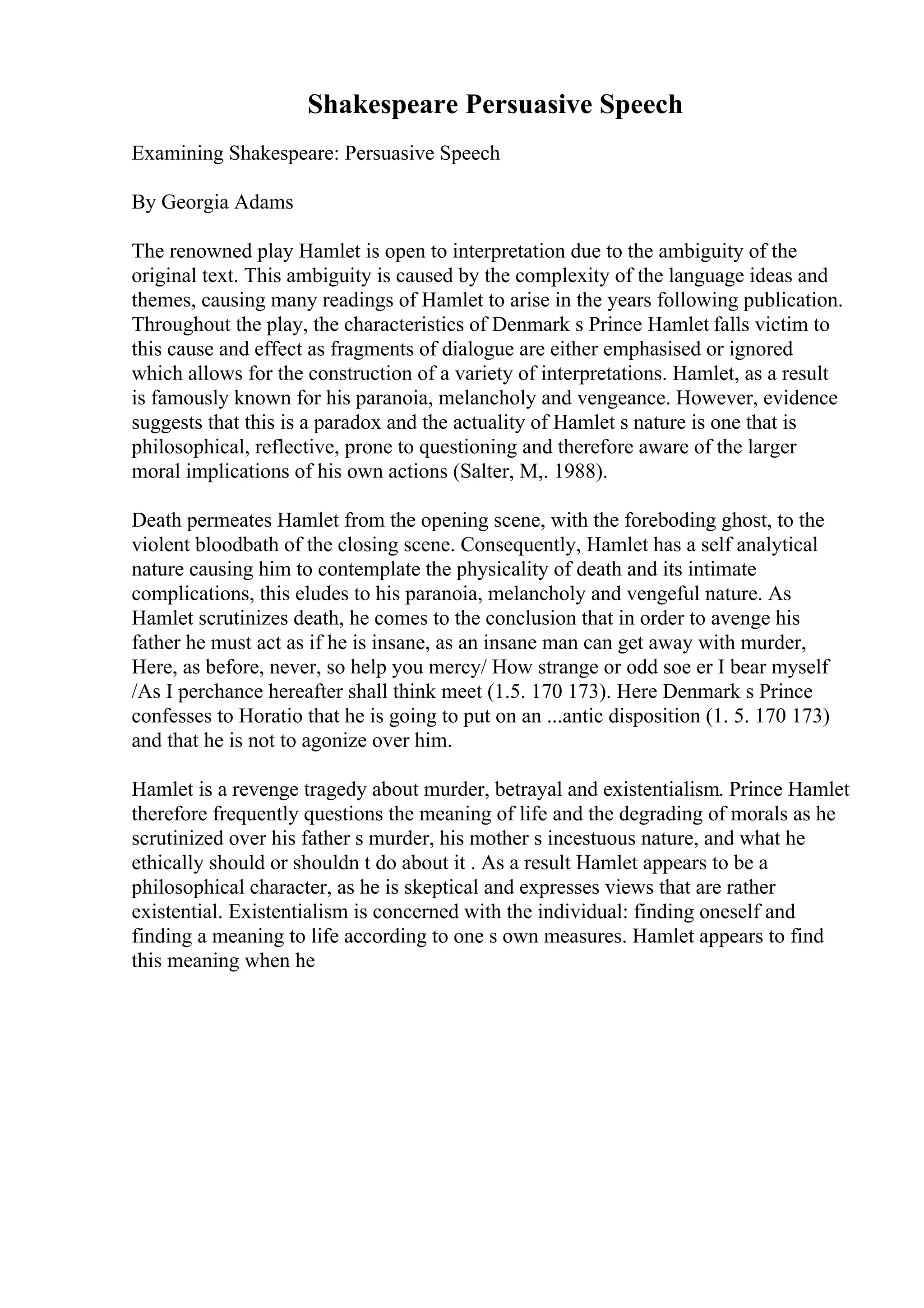 Shakespeare Persuasive Speech

Examining Shakespeare: Persuasive Speech

By Georgia Adams

The renowned play Hamlet is open to interpretation due to the ambiguity of the original text. This ambiguity is caused by the complexity of the language ideas and themes, causing many readings of Hamlet to arise in the years following publication. Throughout the play, the characteristics of Denmark s Prince Hamlet falls victim to this cause and effect as fragments of dialogue are either emphasised or ignored which allows for the construction of a variety of interpretations. Hamlet, as a result is famously known for his paranoia, melancholy and vengeance. However, evidence suggests that this is a paradox and the actuality of Hamlet s nature is one that is philosophical, reflective, prone to questioning and therefore aware of the larger moral implications of his own actions (Salter, M,. 1988).

Death permeates Hamlet from the opening scene, with the foreboding ghost, to the violent bloodbath of the closing scene. Consequently, Hamlet has a self analytical nature causing him to contemplate the physicality of death and its intimate complications, this eludes to his paranoia, melancholy and vengeful nature. As Hamlet scrutinizes death, he comes to the conclusion that in order to avenge his father he must act as if he is insane, as an insane man can get away with murder, Here, as before, never, so help you mercy/ How strange or odd soe er I bear myself /As I perchance hereafter shall think meet (1.5. 170 173). Here Denmark s Prince confesses to Horatio that he is going to put on an ...antic disposition (1. 5. 170 173) and that he is not to agonize over him.

Hamlet is a revenge tragedy about murder, betrayal and existentialism. Prince Hamlet therefore frequently questions the meaning of life and the degrading of morals as he scrutinized over his father s murder, his mother s incestuous nature, and what he ethically should or shouldn t do about it . As a result Hamlet appears to be a philosophical character, as he is skeptical and expresses views that are rather existential. Existentialism is concerned with the individual: finding oneself and finding a meaning to life according to one s own measures. Hamlet appears to find this meaning when he